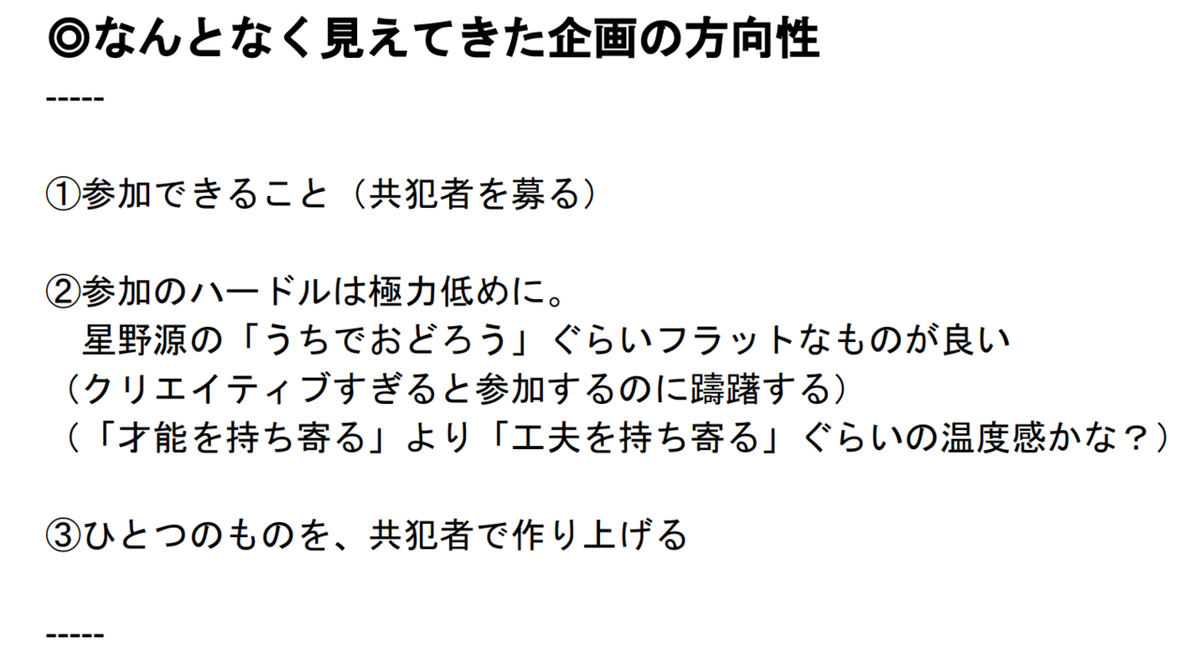 ◎なんとなく見えてきた企画の方向性
-----

①参加できること（共犯者を募る）

②参加のハードルは極力低めに。
　星野源の「うちでおどろう」ぐらいフラットなものが良い
（クリエイティブすぎると参加するのに躊躇する）
（「才能を持ち寄る」より「工夫を持ち寄る」ぐらいの温度感かな？）

③ひとつのものを、共犯者で作り上げる

-----